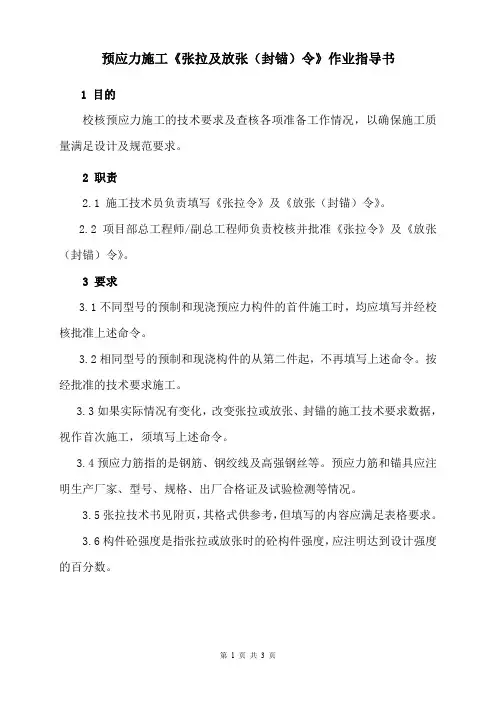 预应力施工《张拉及放张（封锚）令》作业指导书

1 目的

校核预应力施工的技术要求及查核各项准备工作情况，以确保施工质量满足设计及规范要求。

2 职责

2.1 施工技术员负责填写《张拉令》及《放张（封锚）令》。

2.2 项目部总工程师/副总工程师负责校核并批准《张拉令》及《放张（封锚）令》。

3 要求

3.1 不同型号的预制和现浇预应力构件的首件施工时，均应填写并经校核批准上述命令。

3.2 相同型号的预制和现浇构件的从第二件起，不再填写上述命令。按经批准的技术要求施工。

3.3 如果实际情况有变化，改变张拉或放张、封锚的施工技术要求数据，视作首次施工，须填写上述命令。

3.4 预应力筋指的是钢筋、钢绞线及高强钢丝等。预应力筋和锚具应注明生产厂家、型号、规格、出厂合格证及试验检测等情况。

3.5 张拉技术书见附页，其格式供参考，但填写的内容应满足表格要求。

3.6 构件砼强度是指张拉或放张时的砼构件强度，应注明达到设计强度的百分数。

第 1 页 共 3 页